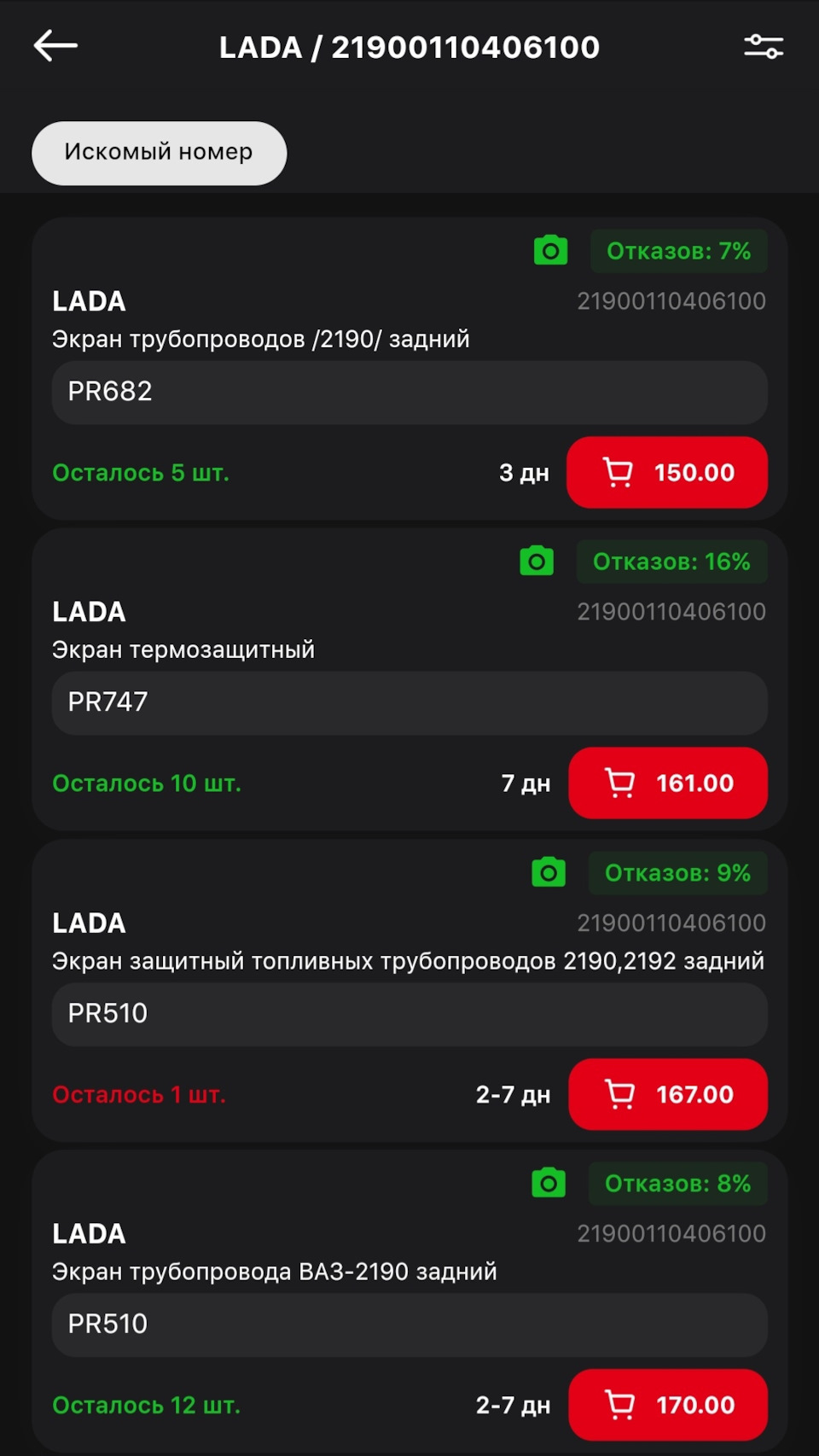 LADA / 21900110406100

Искомый номер

Отказов: 7%

LADA
21900110406100
Экран трубопроводов /2190/ задний
PR682
Осталось 5 шт.
3 дн
150.00

Отказов: 16%

LADA
21900110406100
Экран термозащитный
PR747
Осталось 10 шт.
7 дн
161.00

Отказов: 9%

LADA
21900110406100
Экран защитный топливных трубопроводов 2190,2192 задний
PR510
Осталось 1 шт.
2-7 дн
167.00

Отказов: 8%

LADA
21900110406100
Экран трубопровода ВАЗ-2190 задний
PR510
Осталось 12 шт.
2-7 дн
170.00